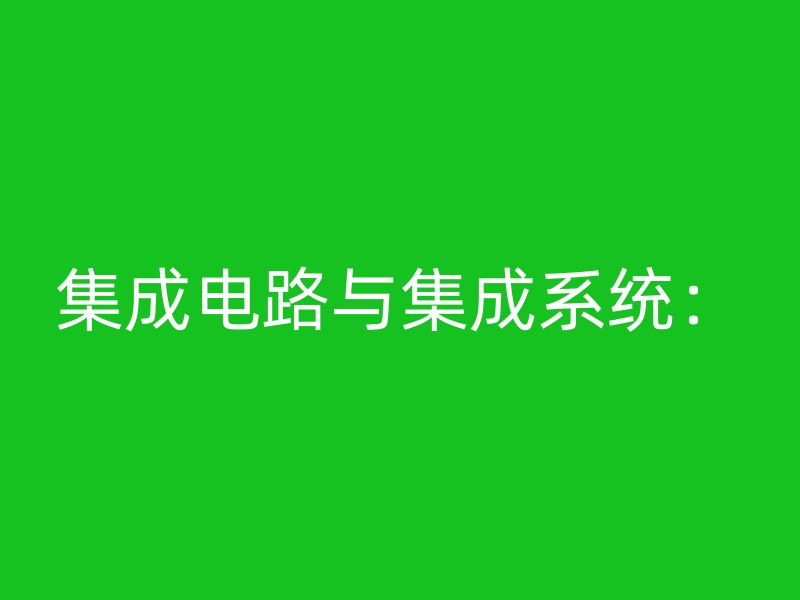 集成电路与集成系统：